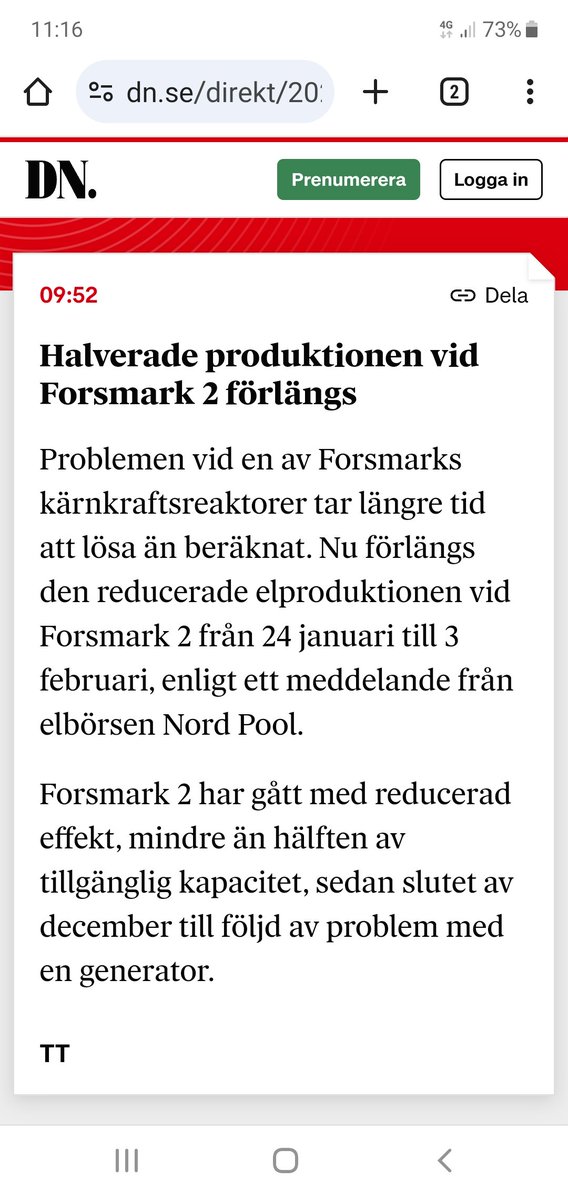 11:16

4G 73%

dn.se/direkt/20

2

DN.

Prenumerera

Logga in

09:52

Dela

Halverade produktionen vid Forsmark 2 förlängs

Problemen vid en av Forsmarks kärnkraftsreaktorer tar längre tid att lösa än beräknat. Nu förlängs den reducerade elproduktionen vid Forsmark 2 från 24 januari till 3 februari, enligt ett meddelande från elbörsen Nord Pool.

Forsmark 2 har gått med reducerad effekt, mindre än hälften av tillgänglig kapacitet, sedan slutet av december till följd av problem med en generator.

TT